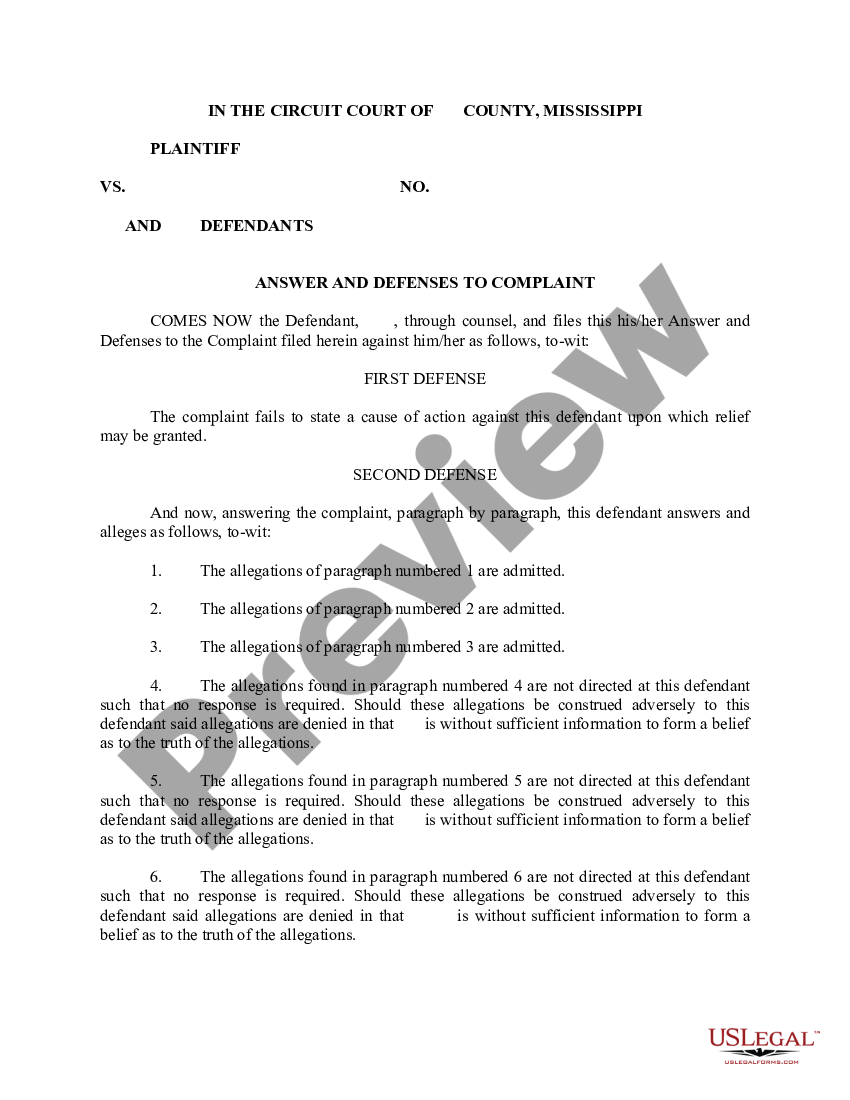 IN THE CIRCUIT COURT OF COUNTY, MISSISSIPPI

PLAINTIFF

VS. NO.

AND DEFENDANTS

ANSWER AND DEFENSES TO COMPLAINT

COMES NOW the Defendant, , through counsel, and files this his/her Answer and Defenses to the Complaint filed herein against him/her as follows, to-wit:

FIRST DEFENSE

The complaint fails to state a cause of action against this defendant upon which relief may be granted.

SECOND DEFENSE

And now, answering the complaint, paragraph by paragraph, this defendant answers and alleges as follows, to-wit:

1. The allegations of paragraph numbered 1 are admitted.

2. The allegations of paragraph numbered 2 are admitted.

3. The allegations of paragraph numbered 3 are admitted.

4. The allegations found in paragraph numbered 4 are not directed at this defendant such that no response is required. Should these allegations be construed adversely to this defendant said allegations are denied in that is without sufficient information to form a belief as to the truth of the allegations.

5. The allegations found in paragraph numbered 5 are not directed at this defendant such that no response is required. Should these allegations be construed adversely to this defendant said allegations are denied in that is without sufficient information to form a belief as to the truth of the allegations.

6. The allegations found in paragraph numbered 6 are not directed at this defendant such that no response is required. Should these allegations be construed adversely to this defendant said allegations are denied in that is without sufficient information to form a belief as to the truth of the allegations.

Preview

USLEGAL™
USLEGALFORMS.COM